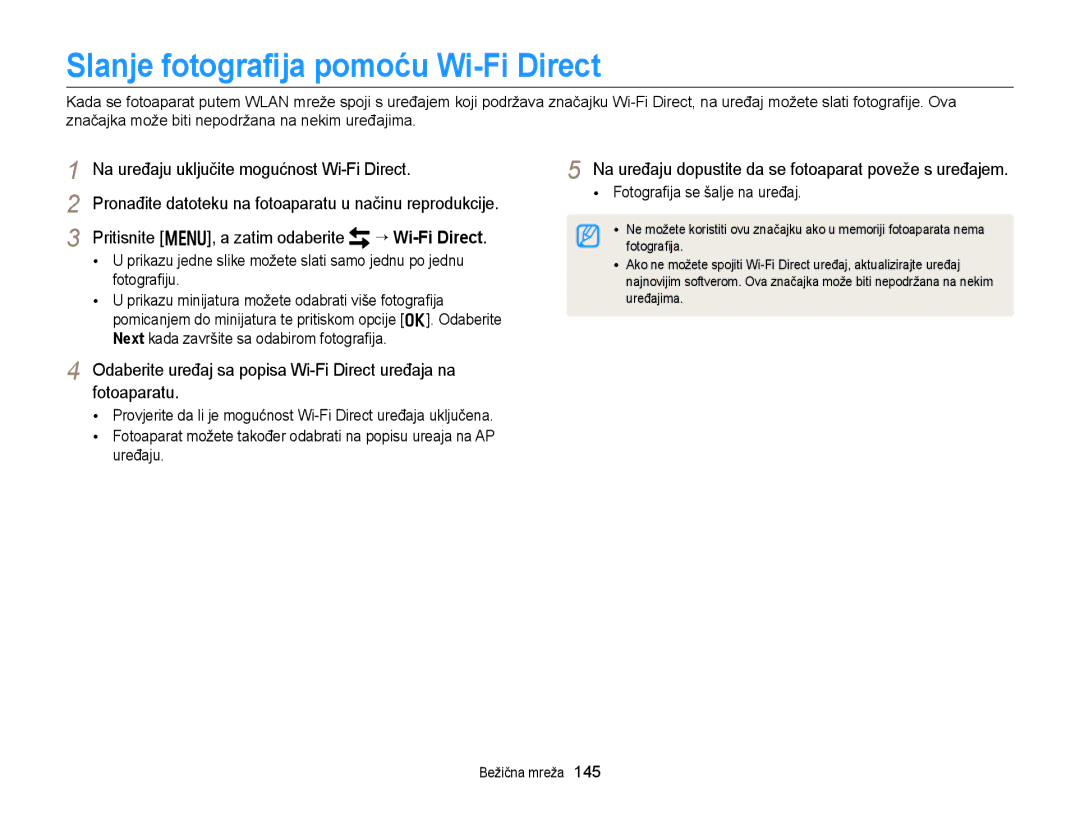 Slanje fotografija pomoću Wi-Fi Direct

Kada se fotoaparat putem WLAN mreže spoji s uređajem koji podržava značajku Wi-Fi Direct, na uređaj možete slati fotografije. Ova značajka može biti nepodržana na nekim uređajima.

1 Na uređaju uključite mogućnost Wi-Fi Direct.

2 Pronađite datoteku na fotoaparatu u načinu reprodukcije.

3 Pritisnite [MENU], a zatim odaberite → Wi-Fi Direct.
• U prikazu jedne slike možete slati samo jednu po jednu fotografiju.
• U prikazu minijatura možete odabrati više fotografija pomicanjem do minijatura te pritiskom opcije [OK]. Odaberite Next kada završite sa odabirom fotografija.

4 Odaberite uređaj sa popisa Wi-Fi Direct uređaja na fotoaparatu.
• Provjerite da li je mogućnost Wi-Fi Direct uređaja uključena.
• Fotoaparat možete također odabrati na popisu ureaja na AP uređaju.

5 Na uređaju dopustite da se fotoaparat poveže s uređajem.
• Fotografija se šalje na uređaj.

• Ne možete koristiti ovu značajku ako u memoriji fotoaparata nema fotografija.
• Ako ne možete spojiti Wi-Fi Direct uređaj, aktualizirajte uređaj najnovijim softverom. Ova značajka može biti nepodržana na nekim uređajima.

Bežična mreža 145